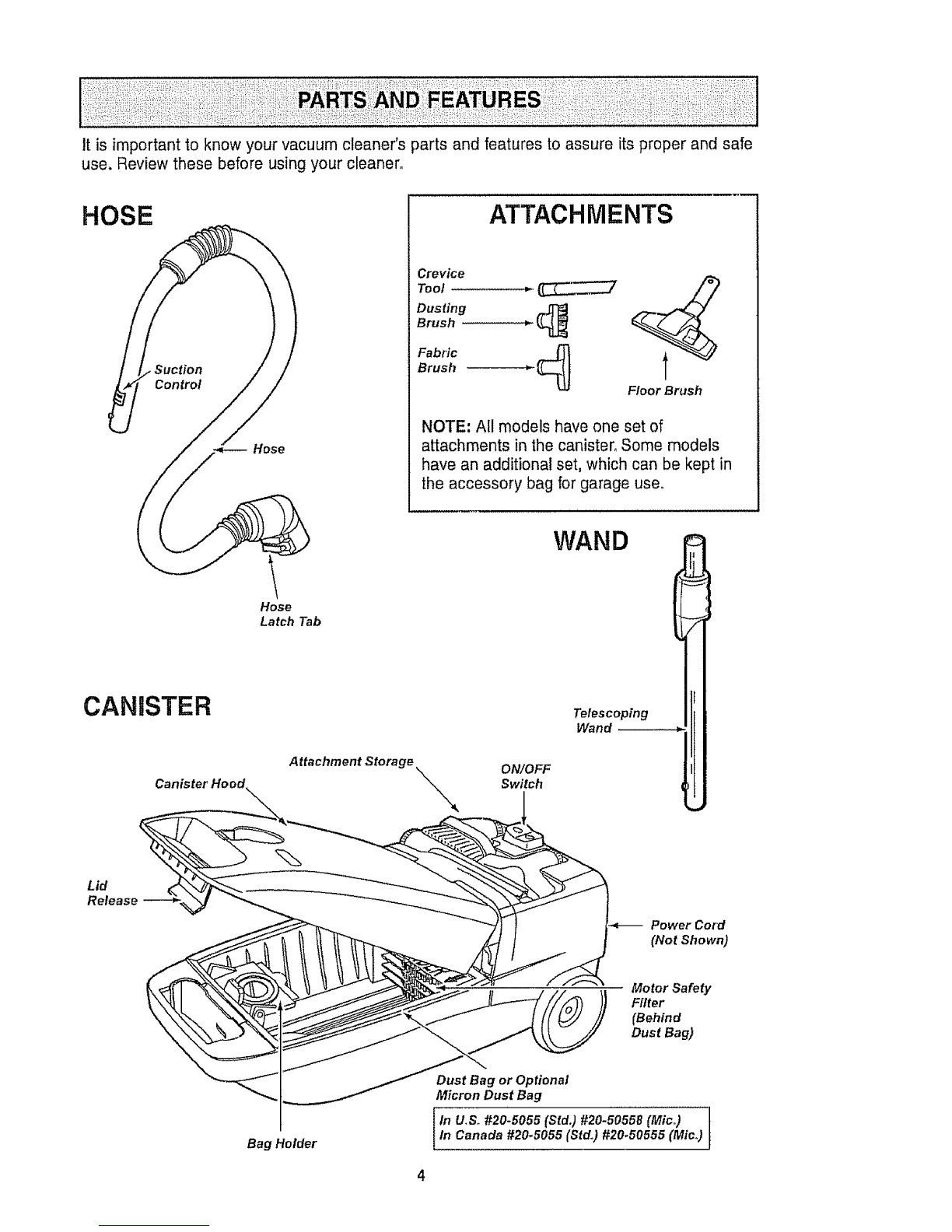 PARTS AND FEATURES

It is important to know your vacuum cleaner's parts and features to assure its proper and safe use. Review these before using your cleaner.

HOSE

Suction Control

Hose

Hose Latch Tab

ATTACHMENTS

Crevice Tool

Dusting Brush

Fabric Brush

Floor Brush

NOTE: All models have one set of attachments in the canister. Some models have an additional set, which can be kept in the accessory bag for garage use.

WAND

Telescoping Wand

CANISTER

Attachment Storage

Canister Hood

ON/OFF Switch

Lid Release

Power Cord (Not Shown)

Motor Safety Filter (Behind Dust Bag)

Dust Bag or Optional Micron Dust Bag

In U.S. #20-5055 (Std.) #20-50558 (Mic.)
In Canada #20-5055 (Std.) #20-50555 (Mic.)

Bag Holder

4